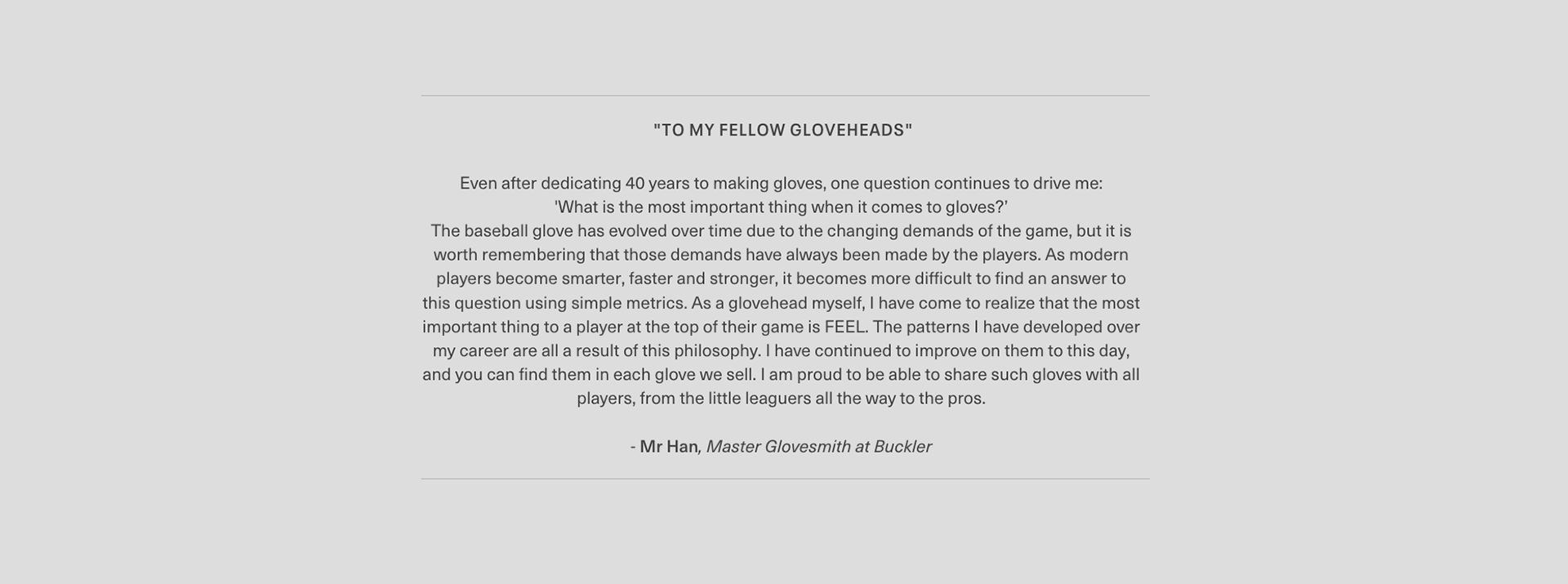 "TO MY FELLOW GLOVEHEADS"

Even after dedicating 40 years to making gloves, one question continues to drive me:
'What is the most important thing when it comes to gloves?'
The baseball glove has evolved over time due to the changing demands of the game, but it is worth remembering that those demands have always been made by the players. As modern players become smarter, faster and stronger, it becomes more difficult to find an answer to this question using simple metrics. As a glovehead myself, I have come to realize that the most important thing to a player at the top of their game is FEEL. The patterns I have developed over my career are all a result of this philosophy. I have continued to improve on them to this day, and you can find them in each glove we sell. I am proud to be able to share such gloves with all players, from the little leaguers all the way to the pros.

- Mr Han, Master Glovesmith at Buckler